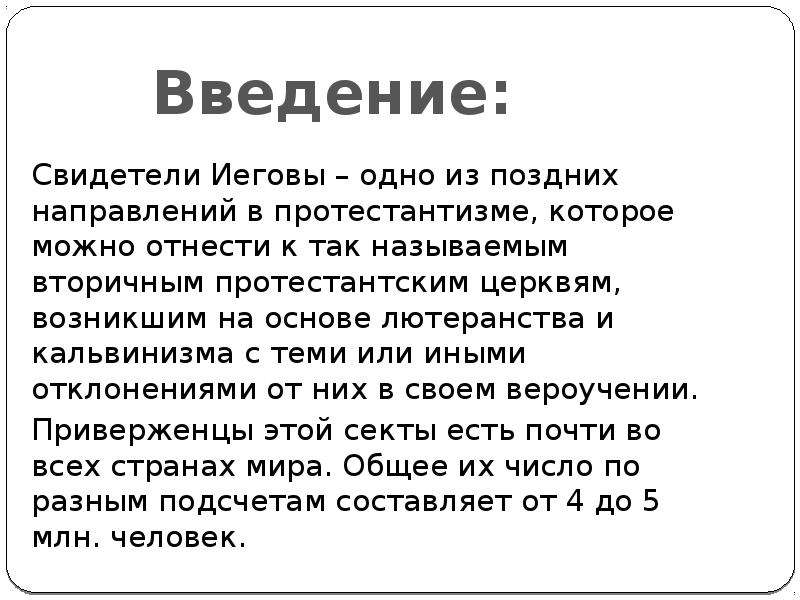 Введение:

Свидетели Иеговы – одно из поздних направлений в протестантизме, которое можно отнести к так называемым вторичным протестантским церквям, возникшим на основе лютеранства и кальвинизма с теми или иными отклонениями от них в своем вероучении.

Приверженцы этой секты есть почти во всех странах мира. Общее их число по разным подсчетам составляет от 4 до 5 млн. человек.